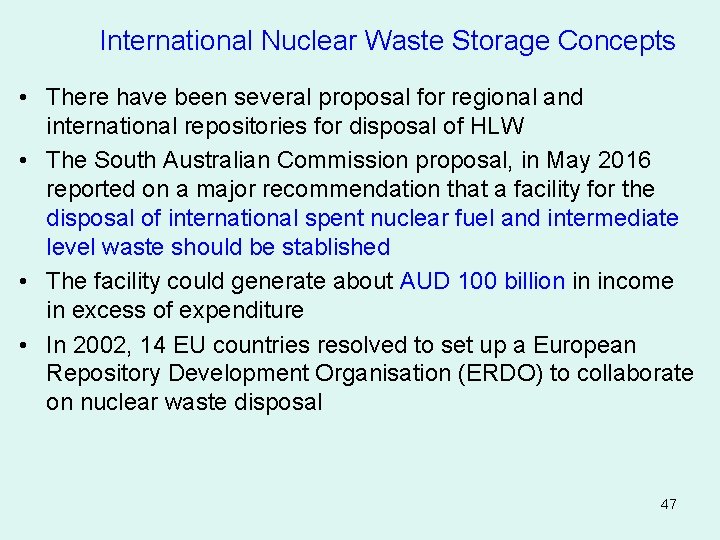 International Nuclear Waste Storage Concepts

• There have been several proposal for regional and international repositories for disposal of HLW

• The South Australian Commission proposal, in May 2016 reported on a major recommendation that a facility for the disposal of international spent nuclear fuel and intermediate level waste should be stablished

• The facility could generate about AUD 100 billion in income in excess of expenditure

• In 2002, 14 EU countries resolved to set up a European Repository Development Organisation (ERDO) to collaborate on nuclear waste disposal

47